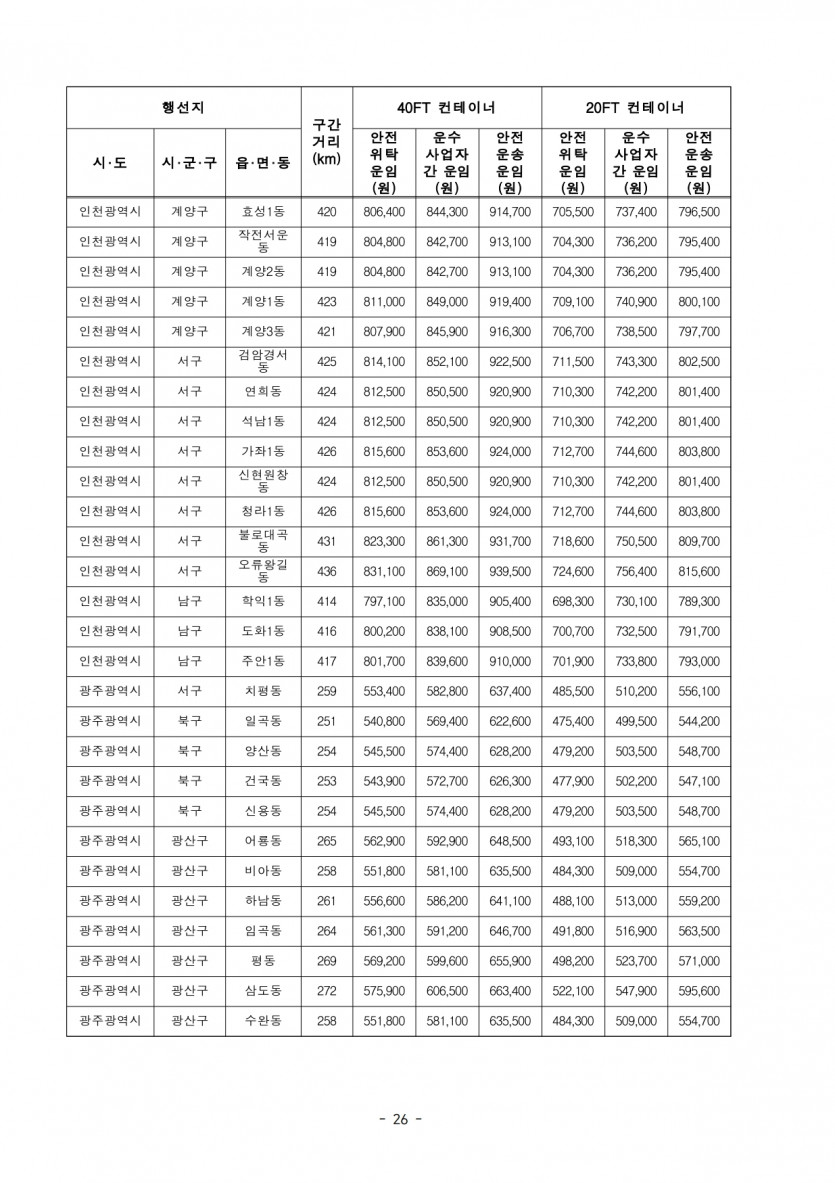 | 행선지 | | | 구간 거리 (km) | 40FT 컨테이너 | | | 20FT 컨테이너 | | |
|---|---|---|---|---|---|---|---|---|---|
| 시·도 | 시·군·구 | 읍·면·동 | | 안전 위탁 운임 (원) | 운수 사업자 간 운임 (원) | 안전 운송 운임 (원) | 안전 위탁 운임 (원) | 운수 사업자 간 운임 (원) | 안전 운송 운임 (원) |
| 인천광역시 | 계양구 | 효성1동 | 420 | 806,400 | 844,300 | 914,700 | 705,500 | 737,400 | 796,500 |
| 인천광역시 | 계양구 | 작전서운동 | 419 | 804,800 | 842,700 | 913,100 | 704,300 | 736,200 | 795,400 |
| 인천광역시 | 계양구 | 계양2동 | 419 | 804,800 | 842,700 | 913,100 | 704,300 | 736,200 | 795,400 |
| 인천광역시 | 계양구 | 계양1동 | 423 | 811,000 | 849,000 | 919,400 | 709,100 | 740,900 | 800,100 |
| 인천광역시 | 계양구 | 계양3동 | 421 | 807,900 | 845,900 | 916,300 | 706,700 | 738,500 | 797,700 |
| 인천광역시 | 서구 | 검암경서동 | 425 | 814,100 | 852,100 | 922,500 | 711,500 | 743,300 | 802,500 |
| 인천광역시 | 서구 | 연희동 | 424 | 812,500 | 850,500 | 920,900 | 710,300 | 742,200 | 801,400 |
| 인천광역시 | 서구 | 석남1동 | 424 | 812,500 | 850,500 | 920,900 | 710,300 | 742,200 | 801,400 |
| 인천광역시 | 서구 | 가좌1동 | 426 | 815,600 | 853,600 | 924,000 | 712,700 | 744,600 | 803,800 |
| 인천광역시 | 서구 | 신현원창동 | 424 | 812,500 | 850,500 | 920,900 | 710,300 | 742,200 | 801,400 |
| 인천광역시 | 서구 | 청라1동 | 426 | 815,600 | 853,600 | 924,000 | 712,700 | 744,600 | 803,800 |
| 인천광역시 | 서구 | 불로대곡동 | 431 | 823,300 | 861,300 | 931,700 | 718,600 | 750,500 | 809,700 |
| 인천광역시 | 서구 | 오류왕길동 | 436 | 831,100 | 869,100 | 939,500 | 724,600 | 756,400 | 815,600 |
| 인천광역시 | 남구 | 학익1동 | 414 | 797,100 | 835,000 | 905,400 | 698,300 | 730,100 | 789,300 |
| 인천광역시 | 남구 | 도화1동 | 416 | 800,200 | 838,100 | 908,500 | 700,700 | 732,500 | 791,700 |
| 인천광역시 | 남구 | 주안1동 | 417 | 801,700 | 839,600 | 910,000 | 701,900 | 733,800 | 793,000 |
| 광주광역시 | 서구 | 치평동 | 259 | 553,400 | 582,800 | 637,400 | 485,500 | 510,200 | 556,100 |
| 광주광역시 | 북구 | 일곡동 | 251 | 540,800 | 569,400 | 622,600 | 475,400 | 499,500 | 544,200 |
| 광주광역시 | 북구 | 양산동 | 254 | 545,500 | 574,400 | 628,200 | 479,200 | 503,500 | 548,700 |
| 광주광역시 | 북구 | 건국동 | 253 | 543,900 | 572,700 | 626,300 | 477,900 | 502,200 | 547,100 |
| 광주광역시 | 북구 | 신용동 | 254 | 545,500 | 574,400 | 628,200 | 479,200 | 503,500 | 548,700 |
| 광주광역시 | 광산구 | 어룡동 | 265 | 562,900 | 592,900 | 648,500 | 493,100 | 518,300 | 565,100 |
| 광주광역시 | 광산구 | 비아동 | 258 | 551,800 | 581,100 | 635,500 | 484,300 | 509,000 | 554,700 |
| 광주광역시 | 광산구 | 하남동 | 261 | 556,600 | 586,200 | 641,100 | 488,100 | 513,000 | 559,200 |
| 광주광역시 | 광산구 | 임곡동 | 264 | 561,300 | 591,200 | 646,700 | 491,800 | 516,900 | 563,500 |
| 광주광역시 | 광산구 | 평동 | 269 | 569,200 | 599,600 | 655,900 | 498,200 | 523,700 | 571,000 |
| 광주광역시 | 광산구 | 삼도동 | 272 | 575,900 | 606,500 | 663,400 | 522,100 | 547,900 | 595,600 |
| 광주광역시 | 광산구 | 수완동 | 258 | 551,800 | 581,100 | 635,500 | 484,300 | 509,000 | 554,700 |

- 26 -